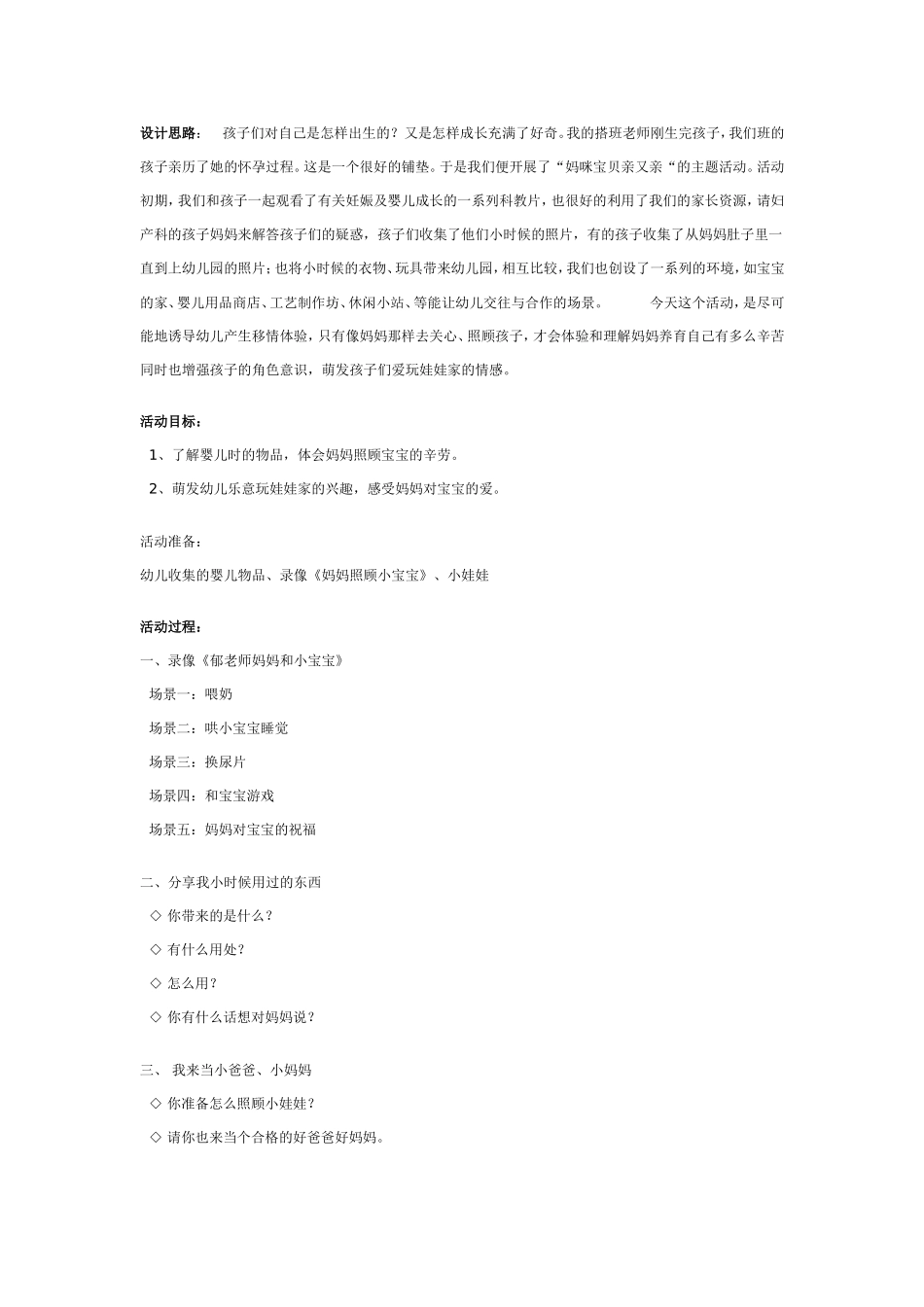 设计思路：　孩子们对自己是怎样出生的？又是怎样成长充满了好奇。我的搭班老师刚生完孩子，我们班的孩子亲历了她的怀孕过程。这是一个很好的铺垫。于是我们便开展了“妈咪宝贝亲又亲“的主题活动。活动初期，我们和孩子一起观看了有关妊娠及婴儿成长的一系列科教片，也很好的利用了我们的家长资源，请妇产科的孩子妈妈来解答孩子们的疑惑，孩子们收集了他们小时候的照片，有的孩子收集了从妈妈肚子里一直到上幼儿园的照片；也将小时候的衣物、玩具带来幼儿园，相互比较，我们也创设了一系列的环境，如宝宝的家、婴儿用品商店、工艺制作坊、休闲小站、等能让幼儿交往与合作的场景。　今天这个活动，是尽可能地诱导幼儿产生移情体验，只有像妈妈那样去关心、照顾孩子，才会体验和理解妈妈养育自己有多么辛苦同时也增强孩子的角色意识，萌发孩子们爱玩娃娃家的情感。

活动目标：

1、了解婴儿时的物品，体会妈妈照顾宝宝的辛劳。

2、萌发幼儿乐意玩娃娃家的兴趣，感受妈妈对宝宝的爱。

活动准备：

幼儿收集的婴儿物品、录像《妈妈照顾小宝宝》、小娃娃

活动过程：

一、录像《郁老师妈妈和小宝宝》

场景一：喂奶

场景二：哄小宝宝睡觉

场景三：换尿片

场景四：和宝宝游戏

场景五：妈妈对宝宝的祝福

二、分享我小时候用过的东西

◇ 你带来的是什么？

◇ 有什么用处？

◇ 怎么用？

◇ 你有什么话想对妈妈说？

三、 我来当小爸爸、小妈妈

◇ 你准备怎么照顾小娃娃？

◇ 请你也来当个合格的好爸爸好妈妈。